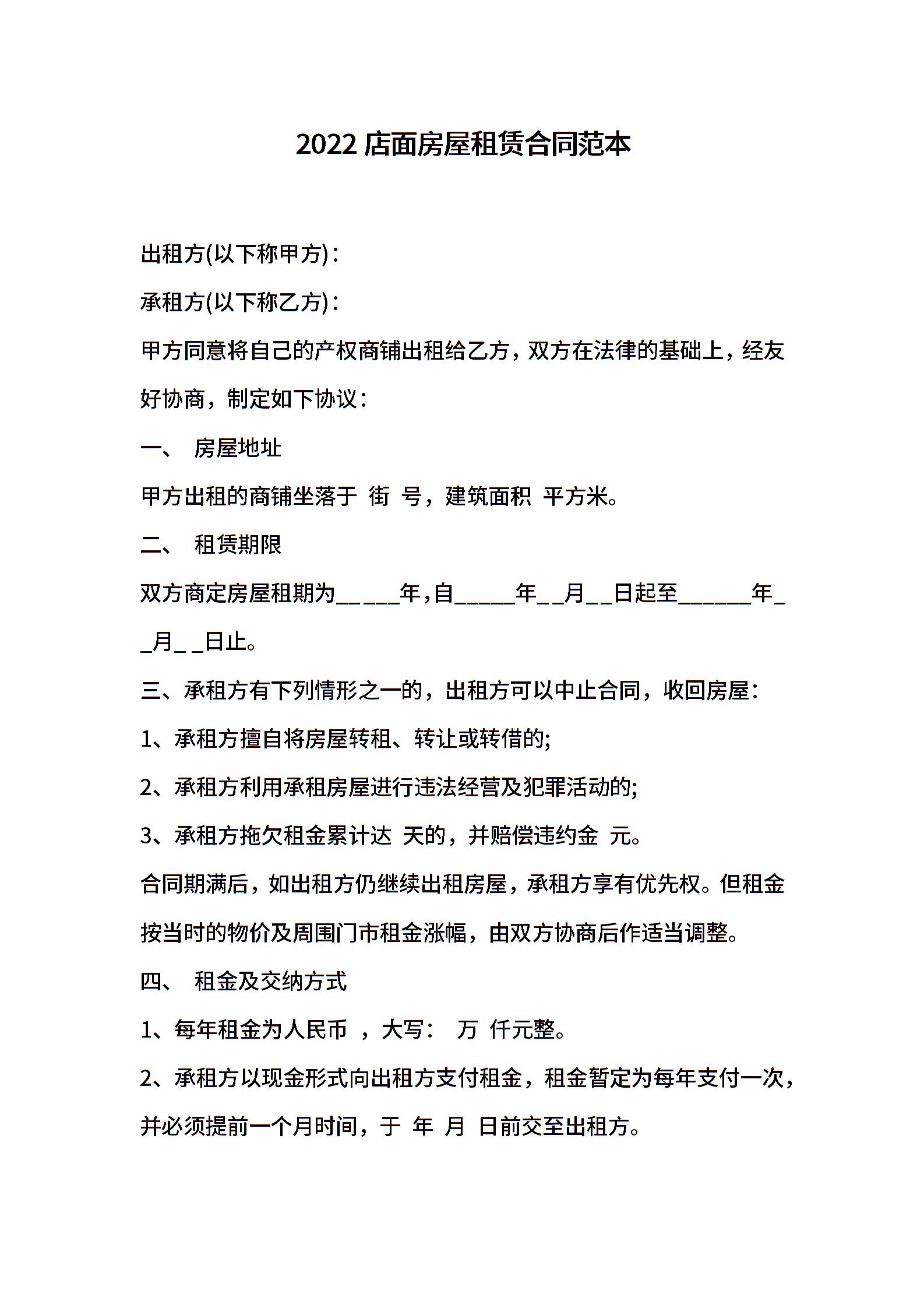 2022店面房屋租赁合同范本

出租方(以下称甲方)：

承租方(以下称乙方)：

甲方同意将自己的产权商铺出租给乙方，双方在法律的基础上，经友好协商，制定如下协议：

一、 房屋地址

甲方出租的商铺坐落于 街 号，建筑面积 平方米。

二、 租赁期限

双方商定房屋租期为____年，自____年____月____日起至____年____月____日止。

三、承租方有下列情形之一的，出租方可以中止合同，收回房屋：

1、承租方擅自将房屋转租、转让或转借的;

2、承租方利用承租房屋进行违法经营及犯罪活动的;

3、承租方拖欠租金累计达 天的，并赔偿违约金 元。

合同期满后，如出租方仍继续出租房屋，承租方享有优先权。但租金按当时的物价及周围门市租金涨幅，由双方协商后作适当调整。

四、 租金及交纳方式

1、每年租金为人民币 ，大写： 万 仟元整。

2、承租方以现金形式向出租方支付租金，租金暂定为每年支付一次，并必须提前一个月时间，于 年 月 日前交至出租方。